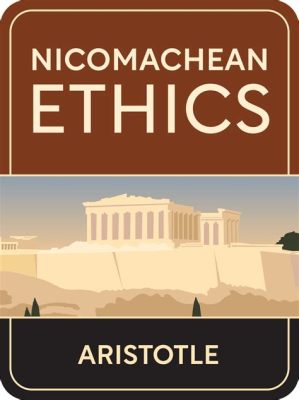 NICOMACHEAN
ETHICS

ARISTOTLE